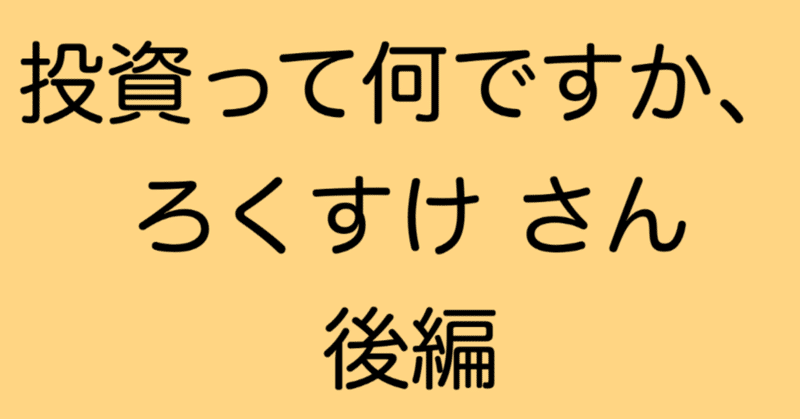 投資って何ですか、
ろくすけ さん
後編